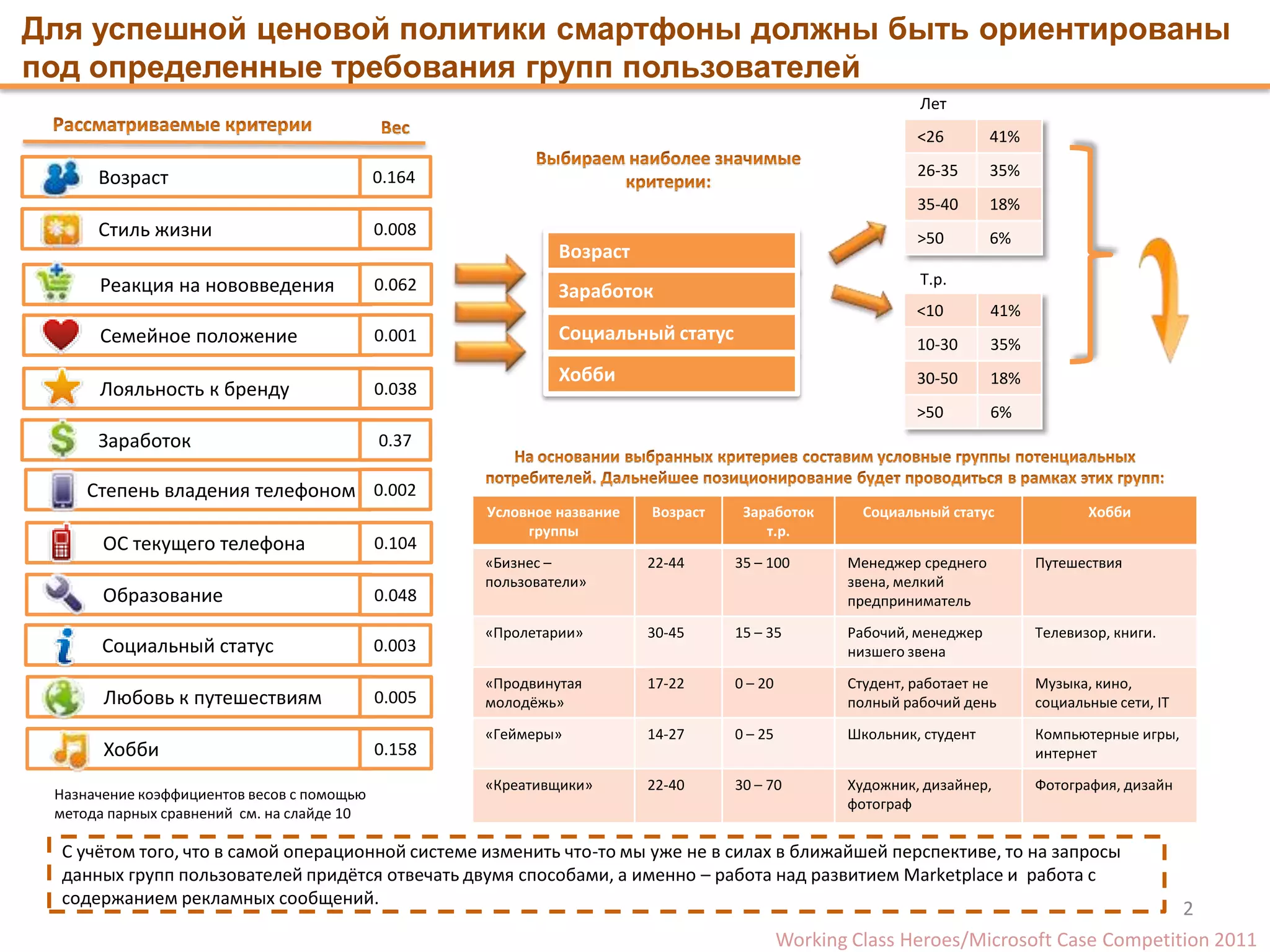 Для успешной ценовой политики смартфоны должны быть ориентированы под определенные требования групп пользователей

| Рассматриваемые критерии | Вес |
|---|---|
| Возраст | 0.164 |
| Стиль жизни | 0.008 |
| Реакция на нововведения | 0.062 |
| Семейное положение | 0.001 |
| Лояльность к бренду | 0.038 |
| Заработок | 0.37 |
| Степень владения телефоном | 0.002 |
| ОС текущего телефона | 0.104 |
| Образование | 0.048 |
| Социальный статус | 0.003 |
| Любовь к путешествиям | 0.005 |
| Хобби | 0.158 |

Назначение коэффициентов весов с помощью метода парных сравнений см. на слайде 10

Выбираем наиболее значимые критерии:

Возраст
Заработок
Социальный статус
Хобби

Лет

| <26 | 41% |
|---|---|
| 26-35 | 35% |
| 35-40 | 18% |
| >50 | 6% |

Т.р.

| <10 | 41% |
|---|---|
| 10-30 | 35% |
| 30-50 | 18% |
| >50 | 6% |

На основании выбранных критериев составим условные группы потенциальных потребителей. Дальнейшее позиционирование будет проводиться в рамках этих групп:

| Условное название группы | Возраст | Заработок т.р. | Социальный статус | Хобби |
|---|---|---|---|---|
| «Бизнес – пользователи» | 22-44 | 35 – 100 | Менеджер среднего звена, мелкий предприниматель | Путешествия |
| «Пролетарии» | 30-45 | 15 – 35 | Рабочий, менеджер низшего звена | Телевизор, книги. |
| «Продвинутая молодёжь» | 17-22 | 0 – 20 | Студент, работает не полный рабочий день | Музыка, кино, социальные сети, IT |
| «Геймеры» | 14-27 | 0 – 25 | Школьник, студент | Компьютерные игры, интернет |
| «Креативщики» | 22-40 | 30 – 70 | Художник, дизайнер, фотограф | Фотография, дизайн |

С учётом того, что в самой операционной системе изменить что-то мы уже не в силах в ближайшей перспективе, то на запросы данных групп пользователей придётся отвечать двумя способами, а именно – работа над развитием Marketplace и работа с содержанием рекламных сообщений.

2

Working Class Heroes/Microsoft Case Competition 2011